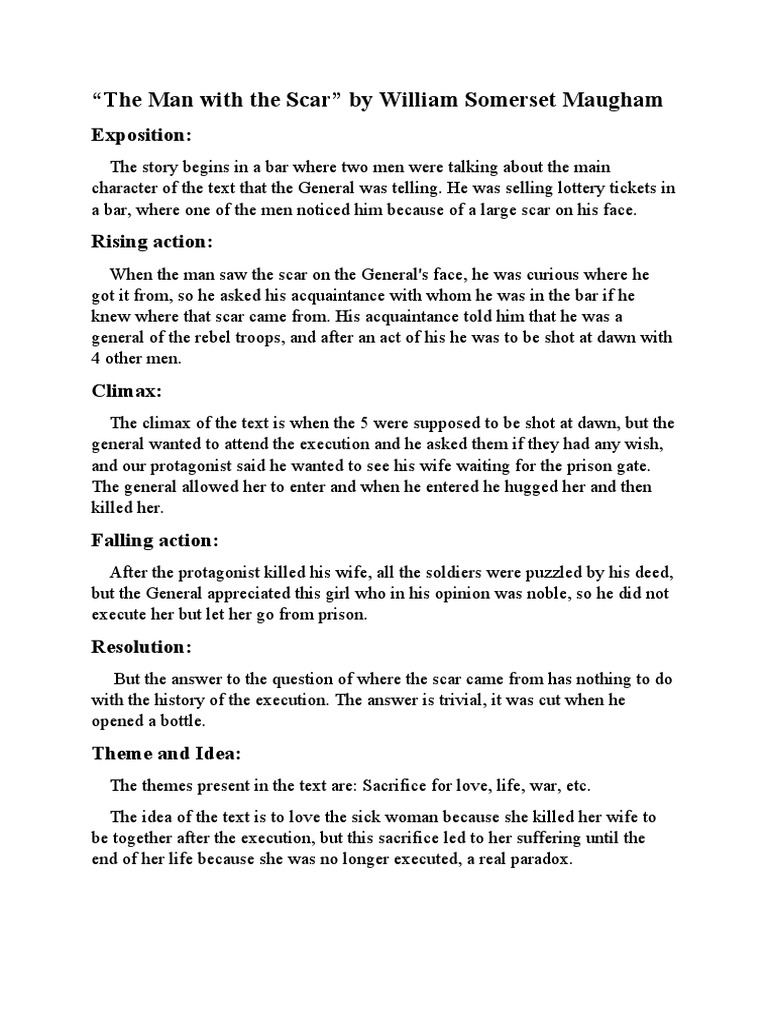 “The Man with the Scar” by William Somerset Maugham

Exposition:

The story begins in a bar where two men were talking about the main character of the text that the General was telling. He was selling lottery tickets in a bar, where one of the men noticed him because of a large scar on his face.

Rising action:

When the man saw the scar on the General's face, he was curious where he got it from, so he asked his acquaintance with whom he was in the bar if he knew where that scar came from. His acquaintance told him that he was a general of the rebel troops, and after an act of his he was to be shot at dawn with 4 other men.

Climax:

The climax of the text is when the 5 were supposed to be shot at dawn, but the general wanted to attend the execution and he asked them if they had any wish, and our protagonist said he wanted to see his wife waiting for the prison gate. The general allowed her to enter and when he entered he hugged her and then killed her.

Falling action:

After the protagonist killed his wife, all the soldiers were puzzled by his deed, but the General appreciated this girl who in his opinion was noble, so he did not execute her but let her go from prison.

Resolution:

But the answer to the question of where the scar came from has nothing to do with the history of the execution. The answer is trivial, it was cut when he opened a bottle.

Theme and Idea:

The themes present in the text are: Sacrifice for love, life, war, etc.

The idea of the text is to love the sick woman because she killed her wife to be together after the execution, but this sacrifice led to her suffering until the end of her life because she was no longer executed, a real paradox.